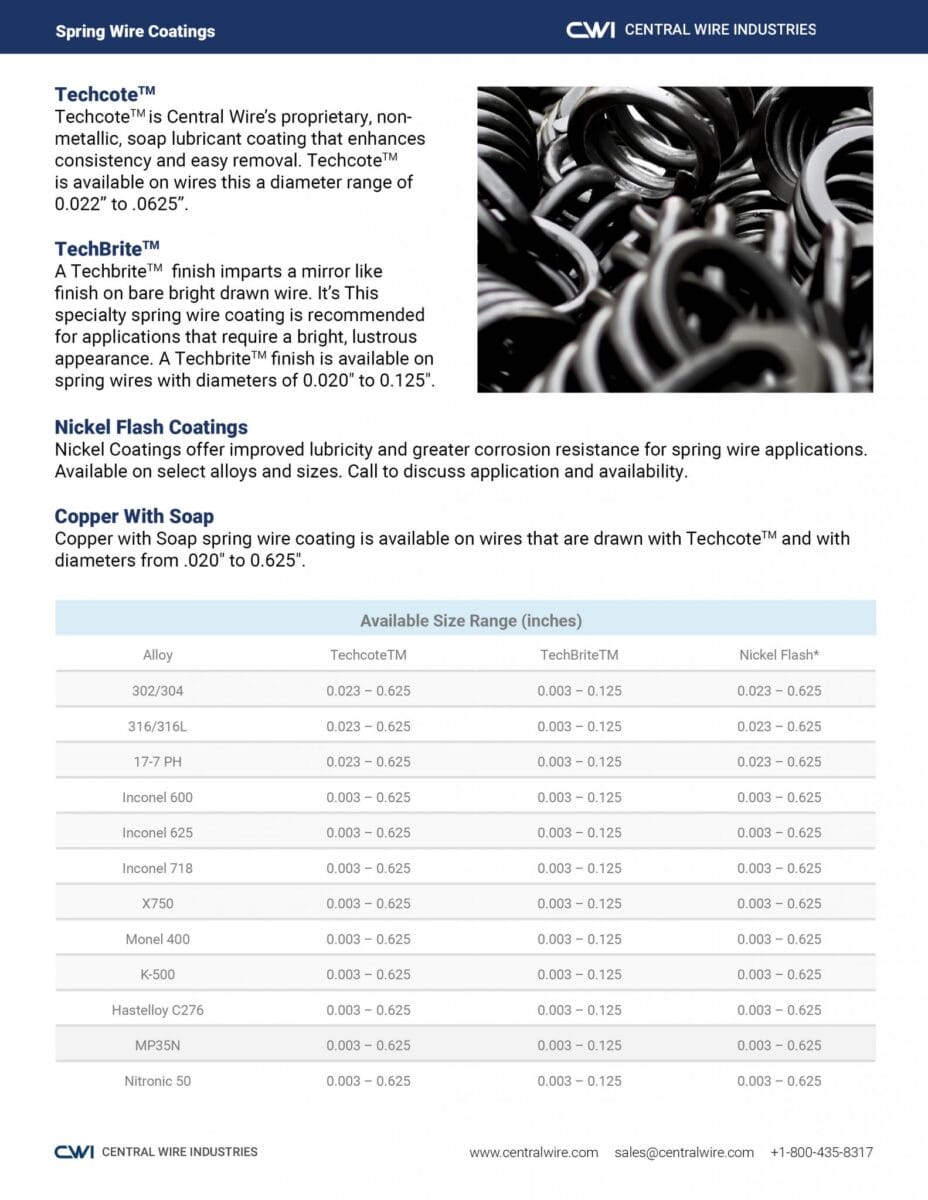 Spring Wire Coatings

CWI CENTRAL WIRE INDUSTRIES

Techcote™
Techcote™ is Central Wire's proprietary, non-metallic, soap lubricant coating that enhances consistency and easy removal. Techcote™ is available on wires this a diameter range of 0.022" to .0625".

TechBrite™
A Techbrite™ finish imparts a mirror like finish on bare bright drawn wire. It's This specialty spring wire coating is recommended for applications that require a bright, lustrous appearance. A Techbrite™ finish is available on spring wires with diameters of 0.020" to 0.125".

Nickel Flash Coatings
Nickel Coatings offer improved lubricity and greater corrosion resistance for spring wire applications. Available on select alloys and sizes. Call to discuss application and availability.

Copper With Soap
Copper with Soap spring wire coating is available on wires that are drawn with Techcote™ and with diameters from .020" to 0.625".

Available Size Range (inches)

| Alloy | TechcoteTM | TechBriteTM | Nickel Flash* |
|---|---|---|---|
| 302/304 | 0.023 – 0.625 | 0.003 – 0.125 | 0.023 – 0.625 |
| 316/316L | 0.023 – 0.625 | 0.003 – 0.125 | 0.023 – 0.625 |
| 17-7 PH | 0.023 – 0.625 | 0.003 – 0.125 | 0.023 – 0.625 |
| Inconel 600 | 0.003 – 0.625 | 0.003 – 0.125 | 0.003 – 0.625 |
| Inconel 625 | 0.003 – 0.625 | 0.003 – 0.125 | 0.003 – 0.625 |
| Inconel 718 | 0.003 – 0.625 | 0.003 – 0.125 | 0.003 – 0.625 |
| X750 | 0.003 – 0.625 | 0.003 – 0.125 | 0.003 – 0.625 |
| Monel 400 | 0.003 – 0.625 | 0.003 – 0.125 | 0.003 – 0.625 |
| K-500 | 0.003 – 0.625 | 0.003 – 0.125 | 0.003 – 0.625 |
| Hastelloy C276 | 0.003 – 0.625 | 0.003 – 0.125 | 0.003 – 0.625 |
| MP35N | 0.003 – 0.625 | 0.003 – 0.125 | 0.003 – 0.625 |
| Nitronic 50 | 0.003 – 0.625 | 0.003 – 0.125 | 0.003 – 0.625 |

CWI CENTRAL WIRE INDUSTRIES

www.centralwire.com sales@centralwire.com +1-800-435-8317